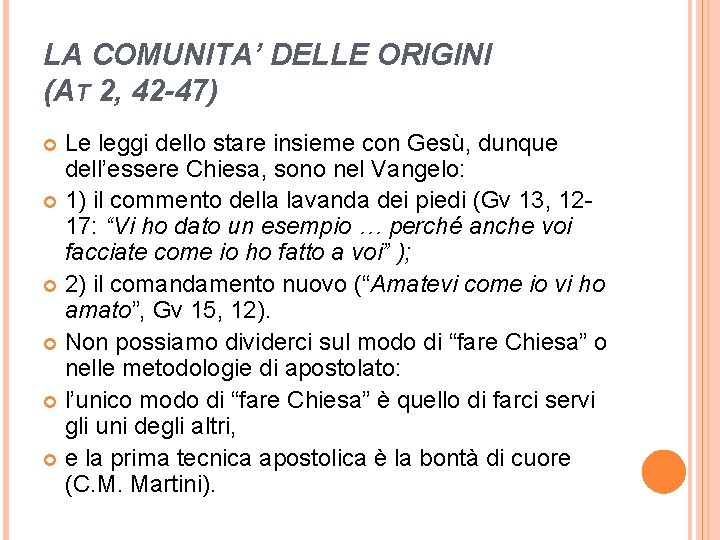 LA COMUNITA' DELLE ORIGINI
(AT 2, 42-47)

• Le leggi dello stare insieme con Gesù, dunque dell'essere Chiesa, sono nel Vangelo:
• 1) il commento della lavanda dei piedi (Gv 13, 12-17: "Vi ho dato un esempio … perché anche voi facciate come io ho fatto a voi" );
• 2) il comandamento nuovo ("Amatevi come io vi ho amato", Gv 15, 12).
• Non possiamo dividerci sul modo di "fare Chiesa" o nelle metodologie di apostolato:
• l'unico modo di "fare Chiesa" è quello di farci servi gli uni degli altri,
• e la prima tecnica apostolica è la bontà di cuore (C.M. Martini).